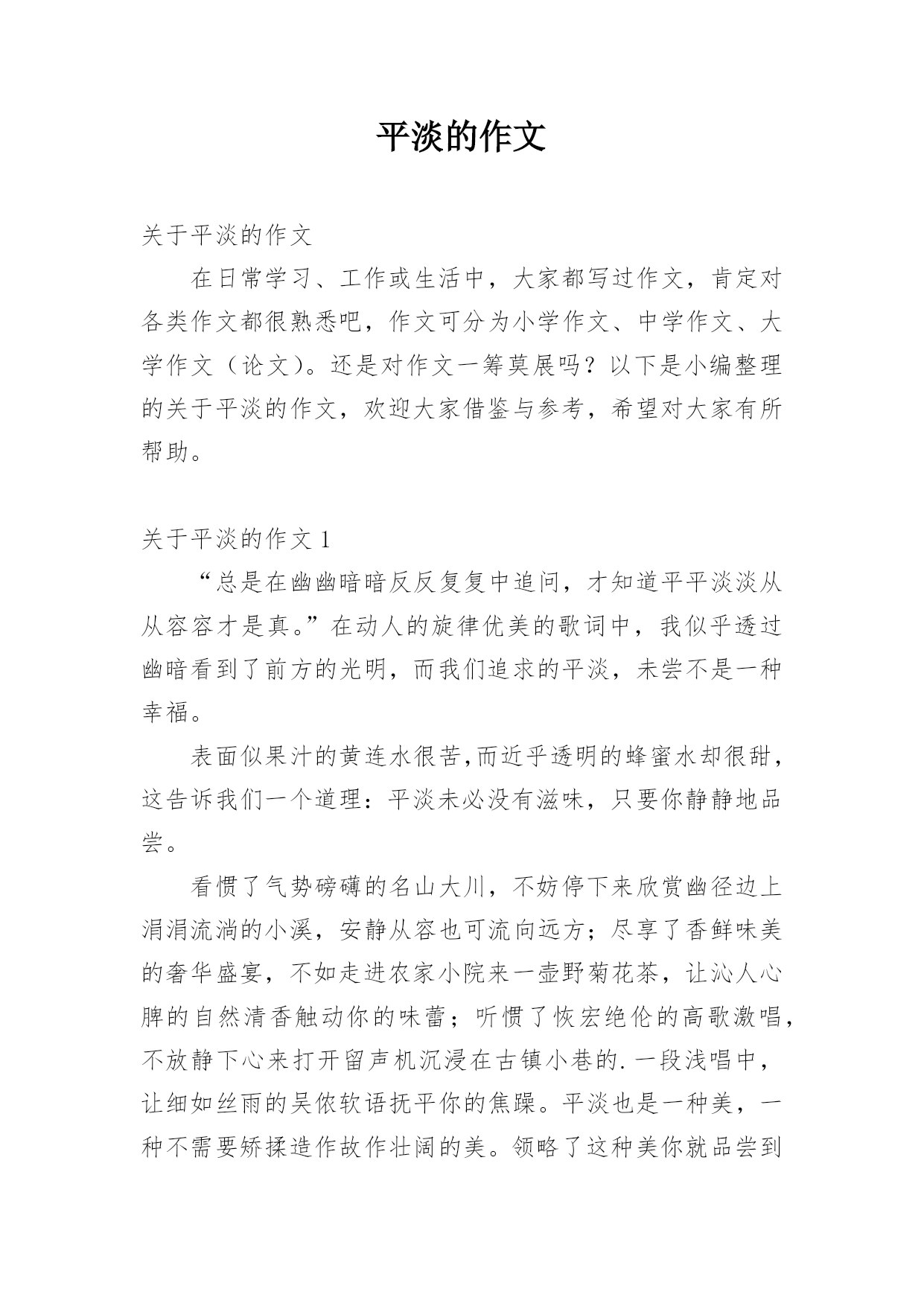 平淡的作文

关于平淡的作文

在日常学习、工作或生活中，大家都写过作文，肯定对各类作文都很熟悉吧，作文可分为小学作文、中学作文、大学作文（论文）。还是对作文一筹莫展吗？以下是小编整理的关于平淡的作文，欢迎大家借鉴与参考，希望对大家有所帮助。

关于平淡的作文 1

“总是在幽幽暗暗反反复复中追问，才知道平平淡淡从从容容才是真。”在动人的旋律优美的歌词中，我似乎透过幽暗看到了前方的光明，而我们追求的平淡，未尝不是一种幸福。

表面似果汁的黄连水很苦,而近乎透明的蜂蜜水却很甜，这告诉我们一个道理：平淡未必没有滋味，只要你静静地品尝。

看惯了气势磅礴的名山大川，不妨停下来欣赏幽径边上涓涓流淌的小溪，安静从容也可流向远方；尽享了香鲜味美的奢华盛宴，不如走进农家小院来一壶野菊花茶，让沁人心脾的自然清香触动你的味蕾；听惯了恢宏绝伦的高歌激唱，不放静下心来打开留声机沉浸在古镇小巷的.一段浅唱中，让细如丝雨的吴侬软语抚平你的焦躁。平淡也是一种美，一种不需要矫揉造作故作壮阔的美。领略了这种美你就品尝到